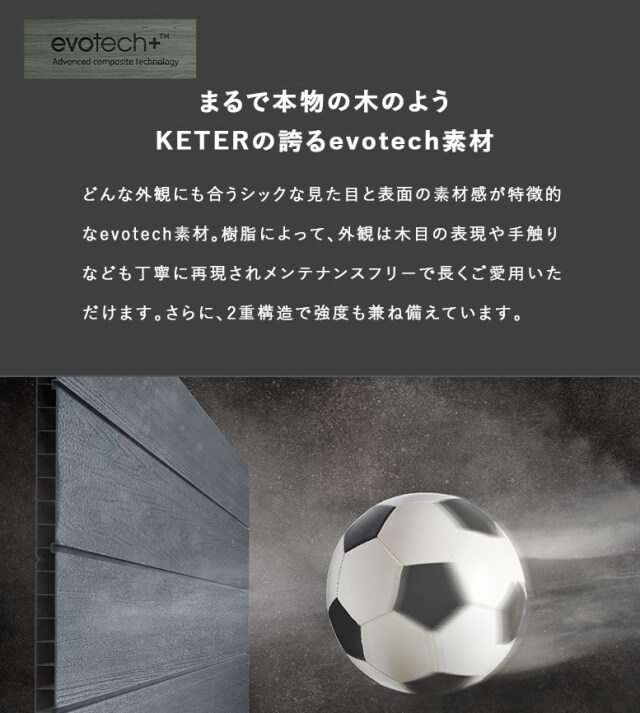 evotech+™
Advanced composite technology

まるで本物の木のよう
KETERの誇るevotech素材

どんな外観にも合うシックな見た目と表面の素材感が特徴的なevotech素材。樹脂によって、外観は木目の表現や手触りなども丁寧に再現されメンテナンスフリーで長くご愛用いただけます。さらに、2重構造で強度も兼ね備えています。